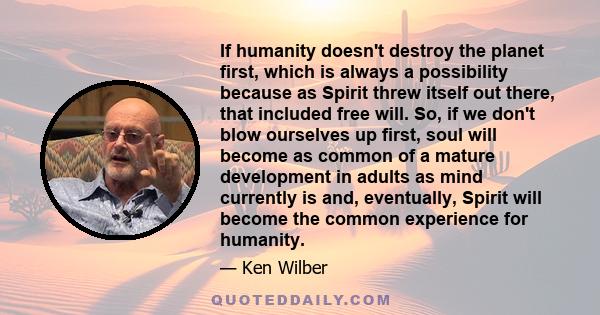 If humanity doesn't destroy the planet first, which is always a possibility because as Spirit threw itself out there, that included free will. So, if we don't blow ourselves up first, soul will become as common of a mature development in adults as mind currently is and, eventually, Spirit will become the common experience for humanity.

— Ken Wilber

QUOTEDDAILY.COM